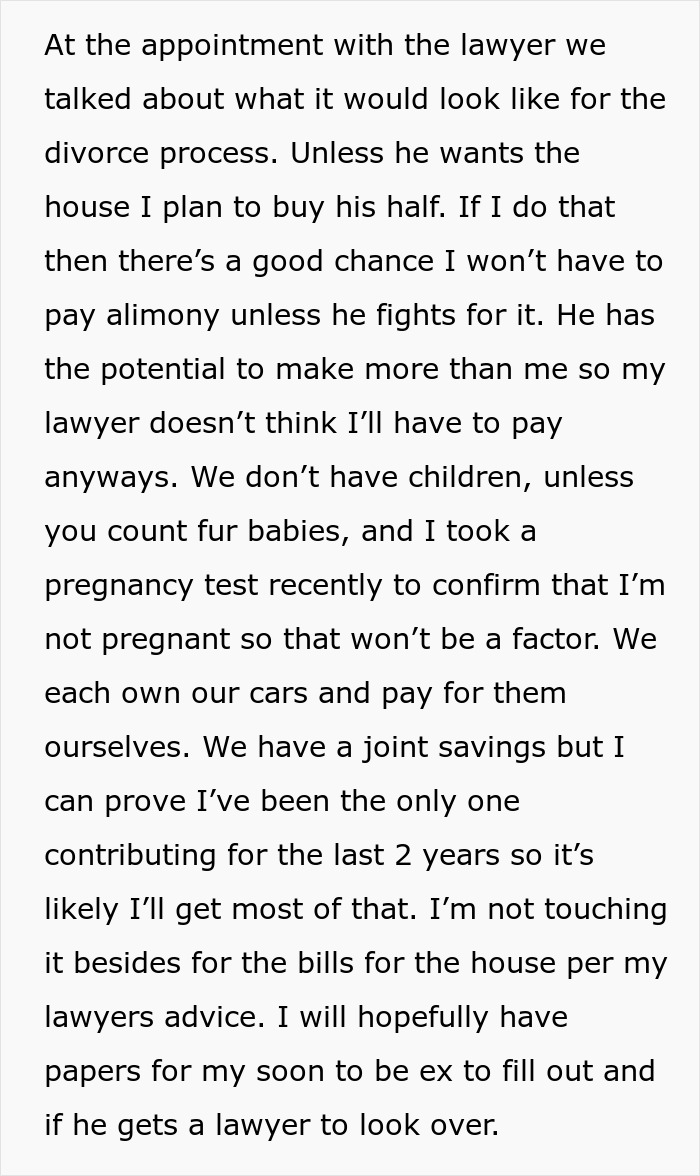 At the appointment with the lawyer we talked about what it would look like for the divorce process. Unless he wants the house I plan to buy his half. If I do that then there’s a good chance I won’t have to pay alimony unless he fights for it. He has the potential to make more than me so my lawyer doesn’t think I’ll have to pay anyways. We don’t have children, unless you count fur babies, and I took a pregnancy test recently to confirm that I’m not pregnant so that won’t be a factor. We each own our cars and pay for them ourselves. We have a joint savings but I can prove I’ve been the only one contributing for the last 2 years so it’s likely I’ll get most of that. I’m not touching it besides for the bills for the house per my lawyers advice. I will hopefully have papers for my soon to be ex to fill out and if he gets a lawyer to look over.